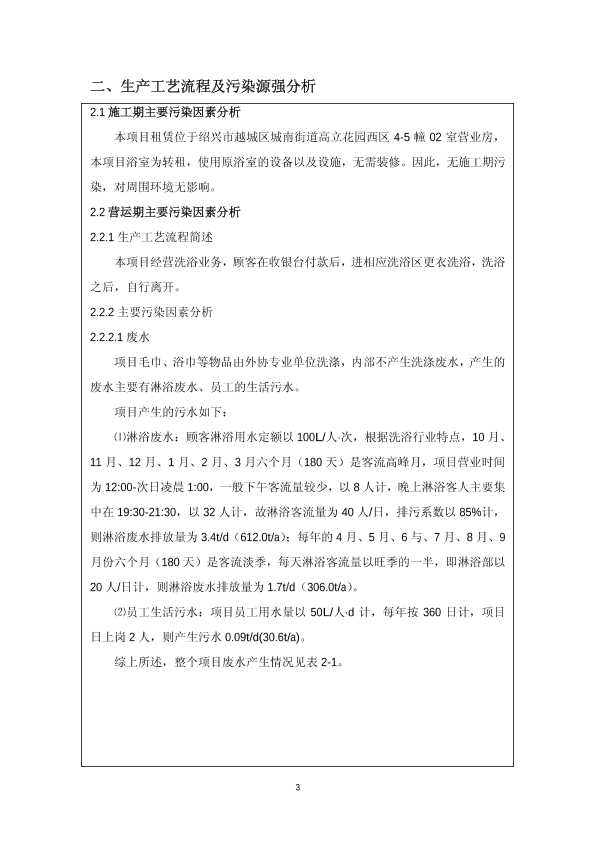 二、生产工艺流程及污染源强分析

2.1 施工期主要污染因素分析

本项目租赁位于绍兴市越城区城南街道高立花园西区 4-5 幢 02 室营业房，本项目浴室为转租，使用原浴室的设备以及设施，无需装修。因此，无施工期污染，对周围环境无影响。

2.2 营运期主要污染因素分析

2.2.1 生产工艺流程简述

本项目经营洗浴业务，顾客在收银台付款后，进相应洗浴区更衣洗浴，洗浴之后，自行离开。

2.2.2 主要污染因素分析

2.2.2.1 废水

项目毛巾、浴巾等物品由外协专业单位洗涤，内部不产生洗涤废水，产生的废水主要有淋浴废水、员工的生活污水。

项目产生的污水如下：

⑴淋浴废水：顾客淋浴用水定额以 100L/人·次，根据洗浴行业特点，10 月、11 月、12 月、1 月、2 月、3 月六个月（180 天）是客流高峰月，项目营业时间为 12:00-次日凌晨 1:00，一般下午客流量较少，以 8 人计，晚上淋浴客人主要集中在 19:30-21:30，以 32 人计，故淋浴客流量为 40 人/日，排污系数以 85%计，则淋浴废水排放量为 3.4t/d（612.0t/a）；每年的 4 月、5 月、6 与、7 月、8 月、9 月份六个月（180 天）是客流淡季，每天淋浴客流量以旺季的一半，即淋浴部以 20 人/日计，则淋浴废水排放量为 1.7t/d（306.0t/a）。

⑵员工生活污水：项目员工用水量以 50L/人·d 计，每年按 360 日计，项目日上岗 2 人，则产生污水 0.09t/d(30.6t/a)。

综上所述，整个项目废水产生情况见表 2-1。

3